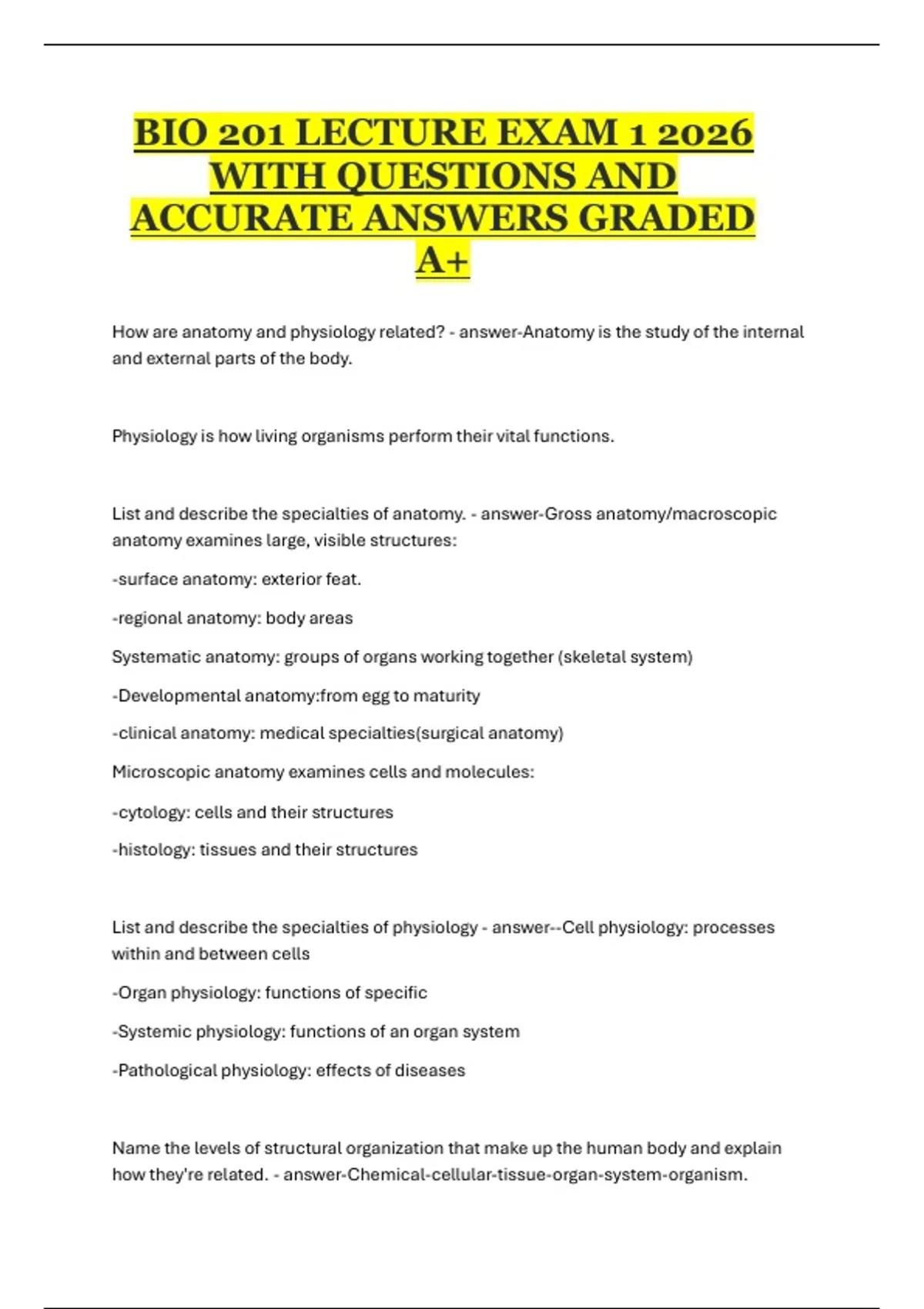 BIO 201 LECTURE EXAM 1 2026 WITH QUESTIONS AND ACCURATE ANSWERS GRADED A+

How are anatomy and physiology related? - answer-Anatomy is the study of the internal and external parts of the body.

Physiology is how living organisms perform their vital functions.

List and describe the specialties of anatomy. - answer-Gross anatomy/macroscopic anatomy examines large, visible structures:

-surface anatomy: exterior feat.

-regional anatomy: body areas

Systematic anatomy: groups of organs working together (skeletal system)

-Developmental anatomy:from egg to maturity

-clinical anatomy: medical specialties(surgical anatomy)

Microscopic anatomy examines cells and molecules:

-cytology: cells and their structures

-histology: tissues and their structures

List and describe the specialties of physiology - answer--Cell physiology: processes within and between cells

-Organ physiology: functions of specific

-Systemic physiology: functions of an organ system

-Pathological physiology: effects of diseases

Name the levels of structural organization that make up the human body and explain how they're related. - answer-Chemical-cellular-tissue-organ-system-organism.